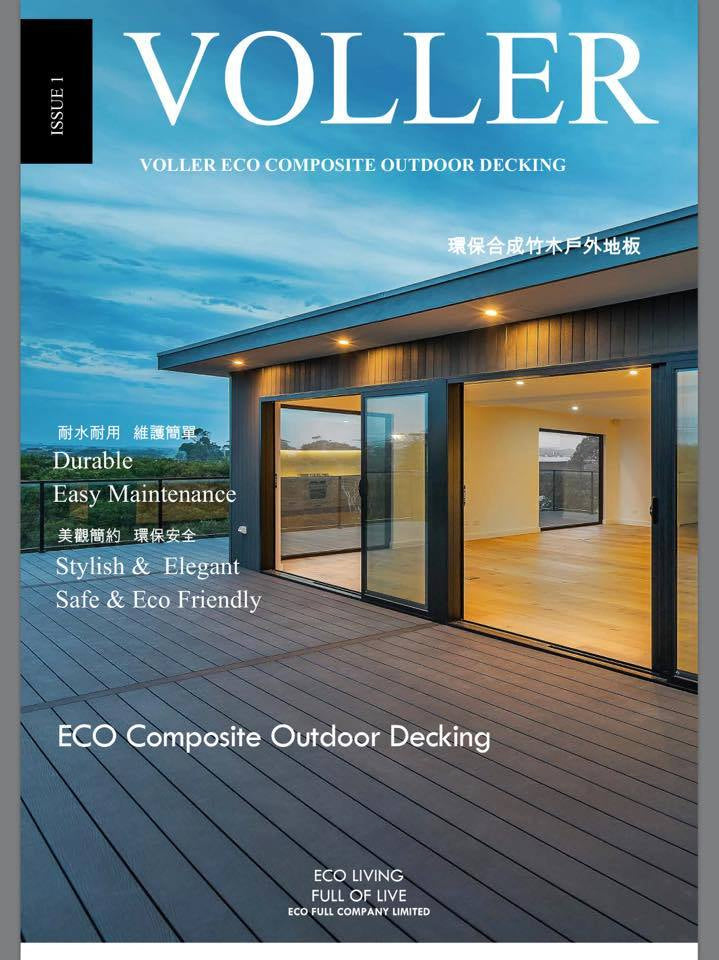 ISSUE 1

VOLLER

VOLLER ECO COMPOSITE OUTDOOR DECKING

環保合成竹木戶外地板

耐水耐用 維護簡單
Durable
Easy Maintenance

美觀簡約 環保安全
Stylish & Elegant
Safe & Eco Friendly

ECO Composite Outdoor Decking

ECO LIVING
FULL OF LIVE
ECO FULL COMPANY LIMITED